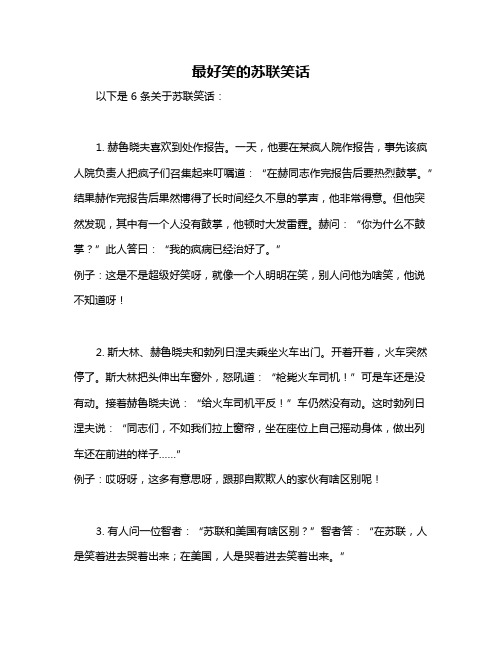 最好笑的苏联笑话

以下是 6 条关于苏联笑话：

1. 赫鲁晓夫喜欢到处作报告。一天，他要在某疯人院作报告，事先该疯人院负责人把疯子们召集起来叮嘱道：“在赫同志作完报告后要热烈鼓掌。”结果赫作完报告后果然博得了长时间经久不息的掌声，他非常得意。但他突然发现，其中有一个人没有鼓掌，他顿时大发雷霆。赫问：“你为什么不鼓掌？”此人答曰：“我的疯病已经治好了。”
例子：这是不是超级好笑呀，就像一个人明明在笑，别人问他为啥笑，他说不知道呀！

2. 斯大林、赫鲁晓夫和勃列日涅夫乘坐火车出门。开着开着，火车突然停了。斯大林把头伸出车窗外，怒吼道：“枪毙火车司机！”可是车还是没有动。接着赫鲁晓夫说：“给火车司机平反！”车仍然没有动。这时勃列日涅夫说：“同志们，不如我们拉上窗帘，坐在座位上自己摇动身体，做出列车还在前进的样子......”
例子：哎呀呀，这多有意思呀，跟那自欺欺人的家伙有啥区别呢！

3. 有人问一位智者：“苏联和美国有啥区别？”智者答：“在苏联，人是笑着进去哭着出来；在美国，人是哭着进去笑着出来。”